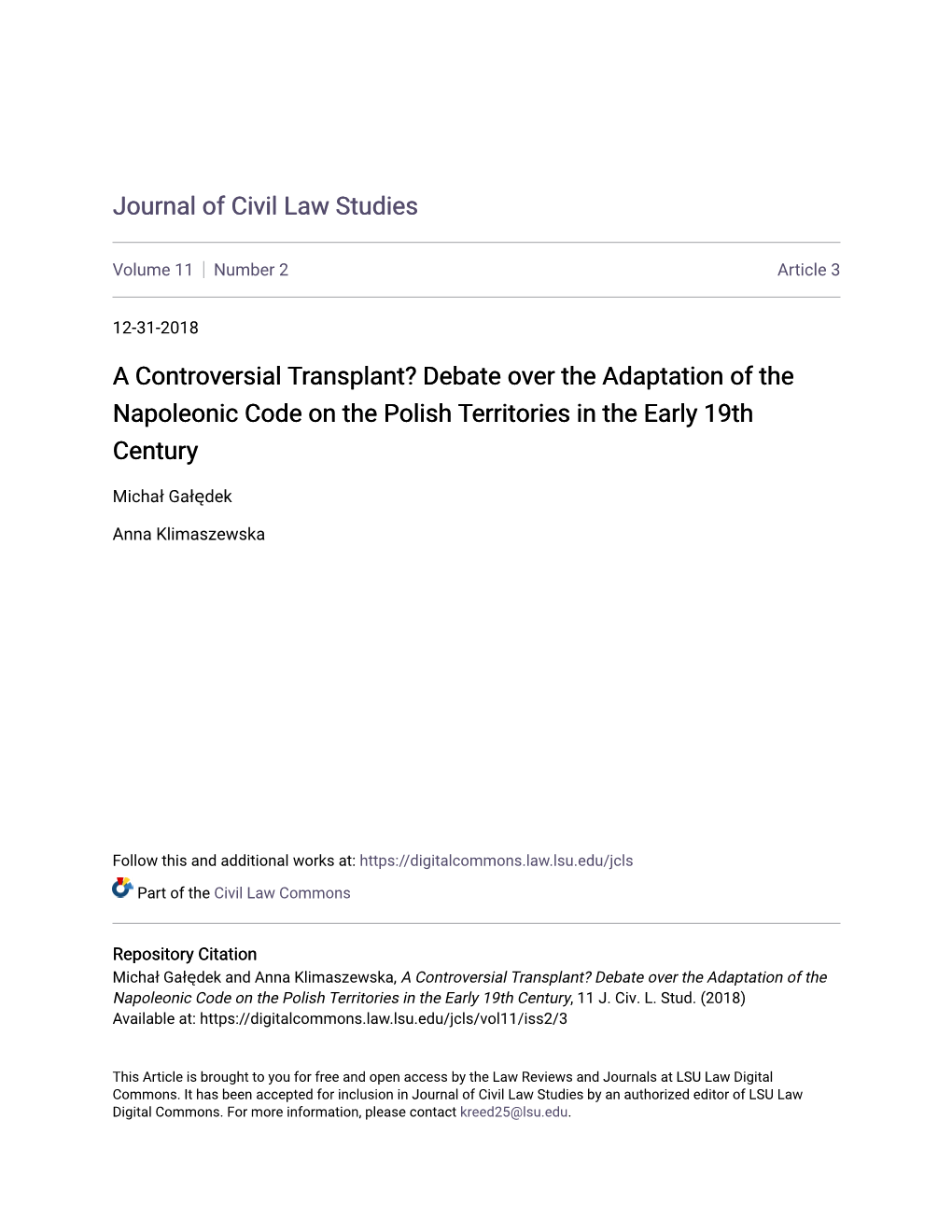 Journal of Civil Law Studies

Volume 11 | Number 2 Article 3

12-31-2018

A Controversial Transplant? Debate over the Adaptation of the Napoleonic Code on the Polish Territories in the Early 19th Century

Michał Gałędek

Anna Klimaszewska

Follow this and additional works at: https://digitalcommons.law.lsu.edu/jcls

Part of the Civil Law Commons

Repository Citation
Michał Gałędek and Anna Klimaszewska, A Controversial Transplant? Debate over the Adaptation of the Napoleonic Code on the Polish Territories in the Early 19th Century, 11 J. Civ. L. Stud. (2018)
Available at: https://digitalcommons.law.lsu.edu/jcls/vol11/iss2/3

This Article is brought to you for free and open access by the Law Reviews and Journals at LSU Law Digital Commons. It has been accepted for inclusion in Journal of Civil Law Studies by an authorized editor of LSU Law Digital Commons. For more information, please contact kreed25@lsu.edu.